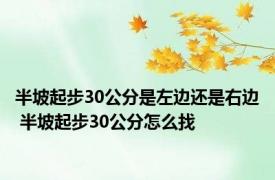 半坡起步30公分是左边还是右边 半坡起步30公分怎么找